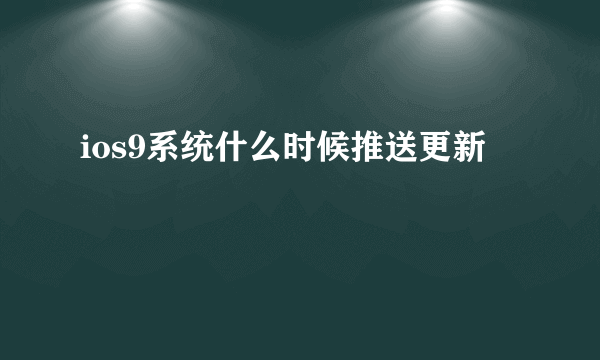 ios9系统什么时候推送更新